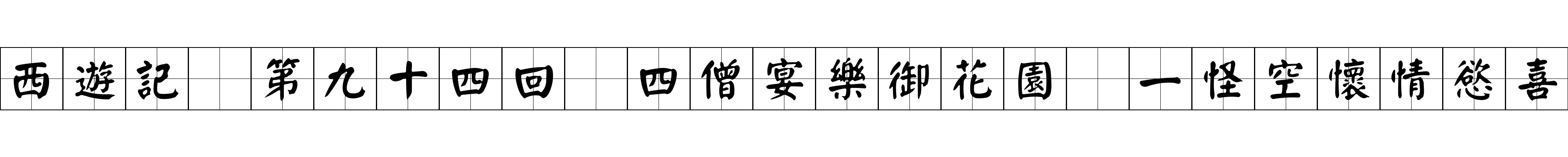 西遊記　第九十四回　四僧宴樂御花園　一怪空懷情慾喜